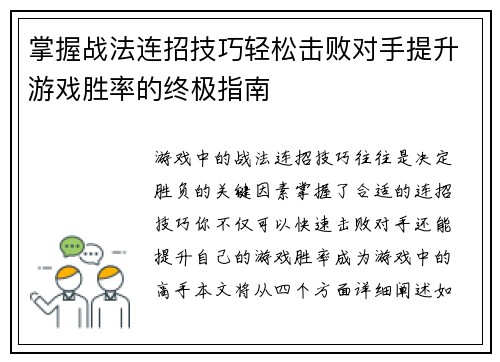 掌握战法连招技巧轻松击败对手提升游戏胜率的终极指南

游戏中的战法连招技巧往往是决定胜负的关键因素掌握了合适的连招技巧你不仅可以快速击败对手还能提升自己的游戏胜率成为游戏中的高手本文将从四个方面详细阐述如